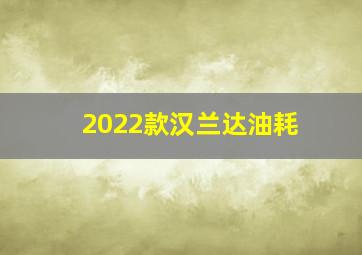 2022款汉兰达油耗